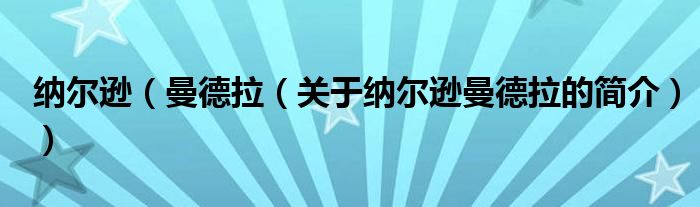 纳尔逊（曼德拉（关于纳尔逊曼德拉的简介））